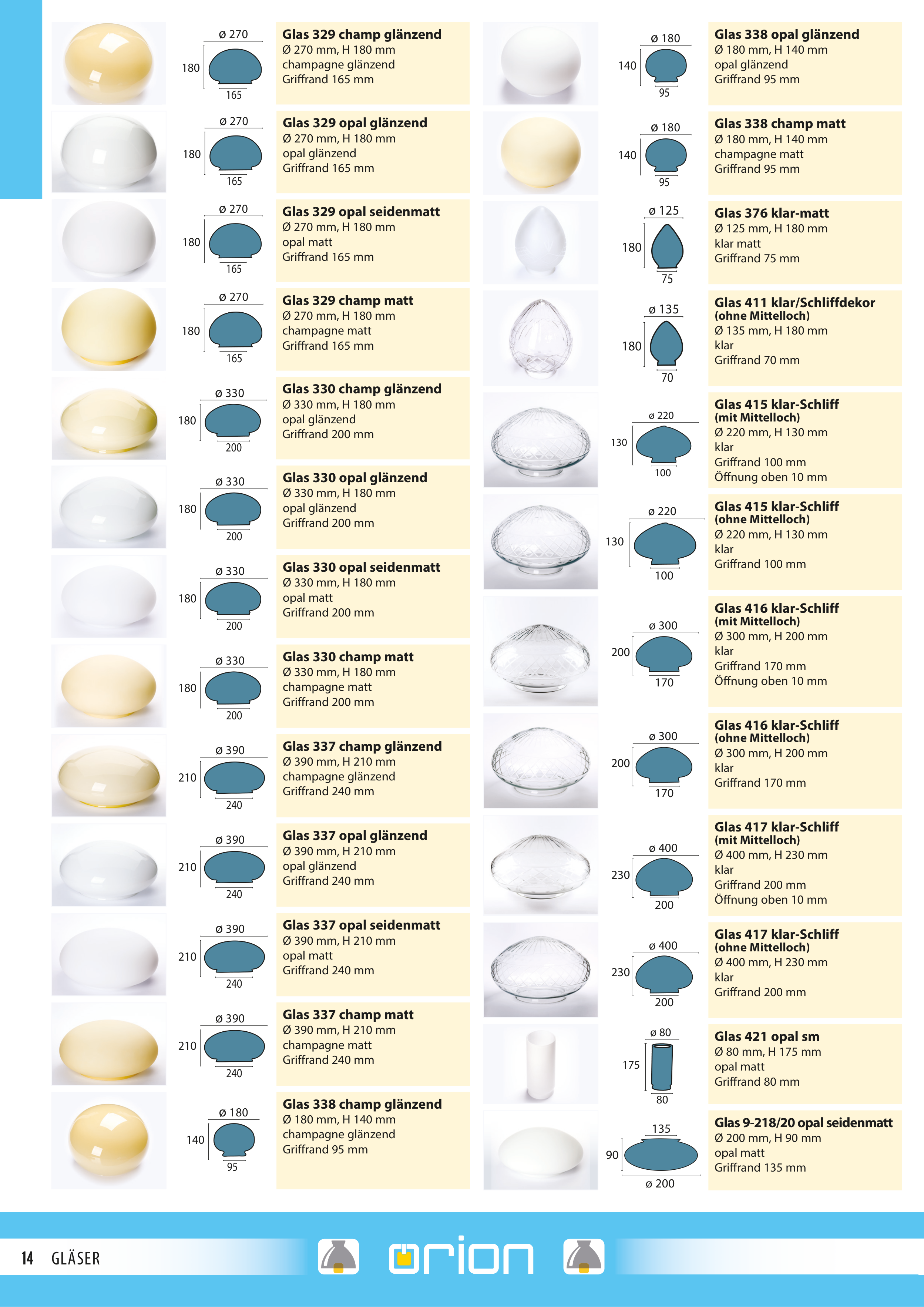 ø 270
180
165

Glas 329 champ glänzend
Ø 270 mm, H 180 mm
champagne glänzend
Griffrand 165 mm

ø 270
180
165

Glas 329 opal glänzend
Ø 270 mm, H 180 mm
opal glänzend
Griffrand 165 mm

ø 270
180
165

Glas 329 opal seidenmatt
Ø 270 mm, H 180 mm
opal matt
Griffrand 165 mm

ø 270
180
165

Glas 329 champ matt
Ø 270 mm, H 180 mm
champagne matt
Griffrand 165 mm

ø 330
180
200

Glas 330 champ glänzend
Ø 330 mm, H 180 mm
opal glänzend
Griffrand 200 mm

ø 330
180
200

Glas 330 opal glänzend
Ø 330 mm, H 180 mm
opal glänzend
Griffrand 200 mm

ø 330
180
200

Glas 330 opal seidenmatt
Ø 330 mm, H 180 mm
opal matt
Griffrand 200 mm

ø 330
180
200

Glas 330 champ matt
Ø 330 mm, H 180 mm
champagne matt
Griffrand 200 mm

ø 390
210
240

Glas 337 champ glänzend
Ø 390 mm, H 210 mm
champagne glänzend
Griffrand 240 mm

ø 390
210
240

Glas 337 opal glänzend
Ø 390 mm, H 210 mm
opal glänzend
Griffrand 240 mm

ø 390
210
240

Glas 337 opal seidenmatt
Ø 390 mm, H 210 mm
opal matt
Griffrand 240 mm

ø 390
210
240

Glas 337 champ matt
Ø 390 mm, H 210 mm
champagne matt
Griffrand 240 mm

ø 180
140
95

Glas 338 champ glänzend
Ø 180 mm, H 140 mm
champagne glänzend
Griffrand 95 mm

ø 180
140
95

Glas 338 opal glänzend
Ø 180 mm, H 140 mm
opal glänzend
Griffrand 95 mm

ø 180
140
95

Glas 338 champ matt
Ø 180 mm, H 140 mm
champagne matt
Griffrand 95 mm

ø 125
180
75

Glas 376 klar-matt
Ø 125 mm, H 180 mm
klar matt
Griffrand 75 mm

ø 135
180
70

Glas 411 klar/Schliffdekor
(ohne Mittelloch)
Ø 135 mm, H 180 mm
klar
Griffrand 70 mm

ø 220
130
100

Glas 415 klar-Schliff
(mit Mittelloch)
Ø 220 mm, H 130 mm
klar
Griffrand 100 mm
Öffnung oben 10 mm

ø 220
130
100

Glas 415 klar-Schliff
(ohne Mittelloch)
Ø 220 mm, H 130 mm
klar
Griffrand 100 mm

ø 300
200
170

Glas 416 klar-Schliff
(mit Mittelloch)
Ø 300 mm, H 200 mm
klar
Griffrand 170 mm
Öffnung oben 10 mm

ø 300
200
170

Glas 416 klar-Schliff
(ohne Mittelloch)
Ø 300 mm, H 200 mm
klar
Griffrand 170 mm

ø 400
230
200

Glas 417 klar-Schliff
(mit Mittelloch)
Ø 400 mm, H 230 mm
klar
Griffrand 200 mm
Öffnung oben 10 mm

ø 400
230
200

Glas 417 klar-Schliff
(ohne Mittelloch)
Ø 400 mm, H 230 mm
klar
Griffrand 200 mm

ø 80
175
80

Glas 421 opal sm
Ø 80 mm, H 175 mm
opal matt
Griffrand 80 mm

135
90
ø 200

Glas 9-218/20 opal seidenmatt
Ø 200 mm, H 90 mm
opal matt
Griffrand 135 mm

14 GLÄSER

orion